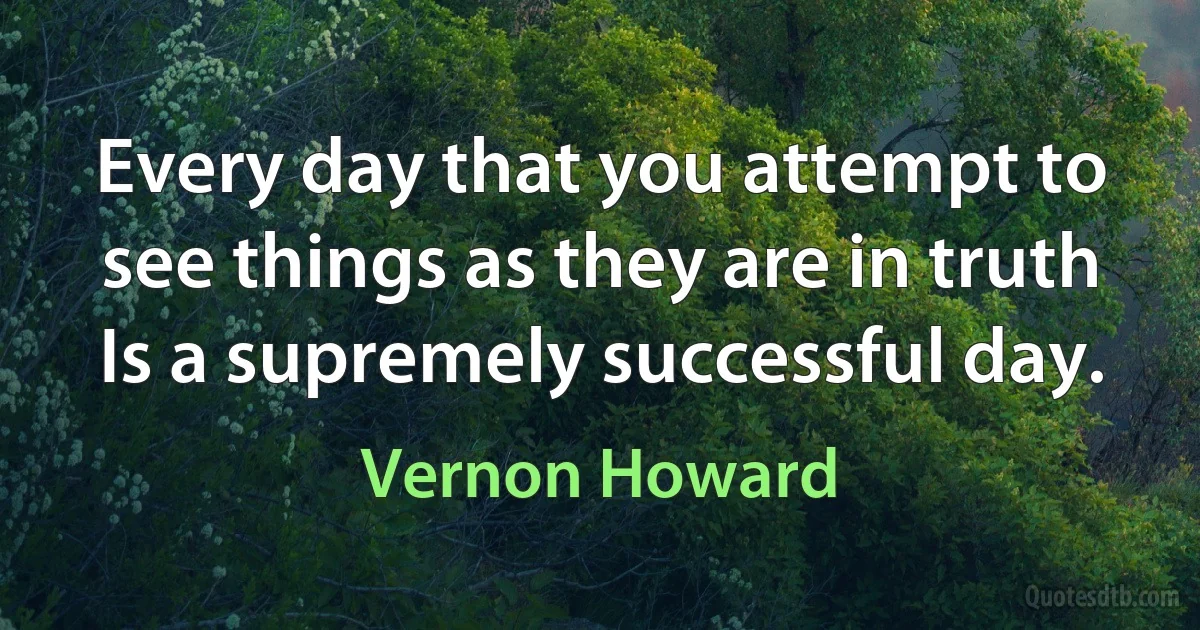 Every day that you attempt to see things as they are in truth Is a supremely successful day.

Vernon Howard

Quotesdtb.com